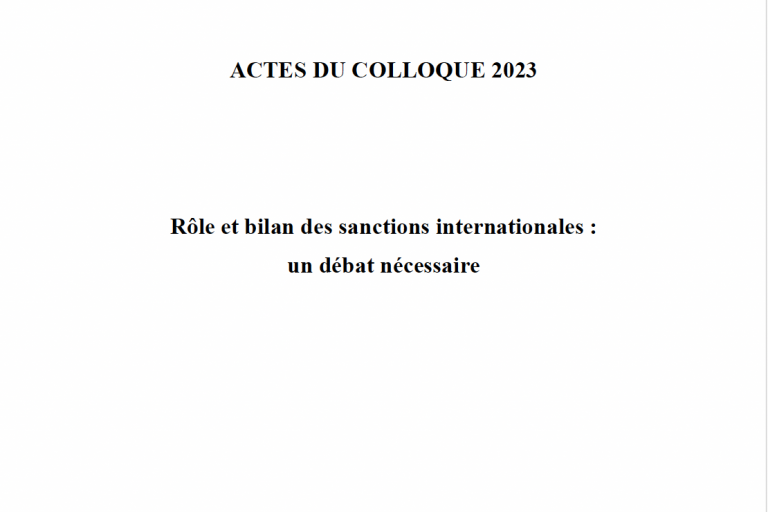 ACTES DU COLLOQUE 2023

Rôle et bilan des sanctions internationales :
un débat nécessaire